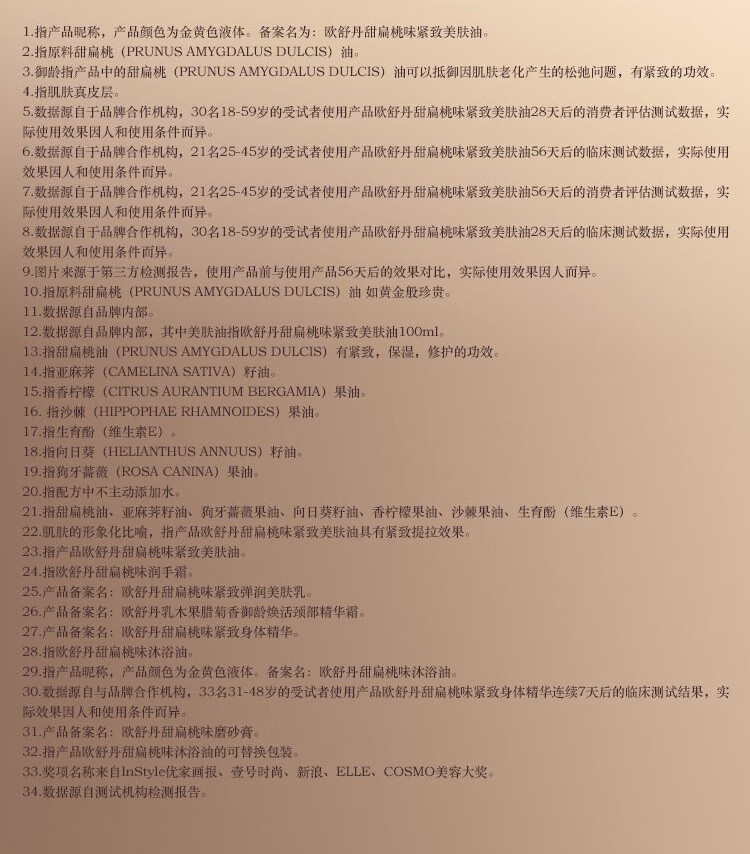 1.指产品昵称，产品颜色为金黄色液体。备案名为：欧舒丹甜扁桃味紧致美肤油。
2.指原料甜扁桃（PRUNUS AMYGDALUS DULCIS）油。
3.御龄指产品中的甜扁桃（PRUNUS AMYGDALUS DULCIS）油可以抵御因肌肤老化产生的松弛问题，有紧致的功效。
4.指肌肤真皮层。
5.数据源自于品牌合作机构，30名18-59岁的受试者使用产品欧舒丹甜扁桃味紧致美肤油28天后的消费者评估测试数据，实际使用效果因人和使用条件而异。
6.数据源自于品牌合作机构，21名25-45岁的受试者使用产品欧舒丹甜扁桃味紧致美肤油56天后的临床测试数据，实际使用效果因人和使用条件而异。
7.数据源自于品牌合作机构，21名25-45岁的受试者使用产品欧舒丹甜扁桃味紧致美肤油56天后的消费者评估测试数据，实际使用效果因人和使用条件而异。
8.数据源自于品牌合作机构，30名18-59岁的受试者使用产品欧舒丹甜扁桃味紧致美肤油28天后的临床测试数据，实际使用效果因人和使用条件而异。
9.图片来源于第三方检测报告，使用产品前与使用产品56天后的效果对比，实际使用效果因人而异。
10.指原料甜扁桃（PRUNUS AMYGDALUS DULCIS）油 如黄金般珍贵。
11.数据源自品牌内部。
12.数据源自品牌内部，其中美肤油指欧舒丹甜扁桃味紧致美肤油100ml。
13.指甜扁桃油（PRUNUS AMYGDALUS DULCIS）有紧致，保湿，修护的功效。
14.指亚麻荠（CAMELINA SATIVA）籽油。
15.指香柠檬（CITRUS AURANTIUM BERGAMIA）果油。
16. 指沙棘（HIPPOPHAE RHAMNOIDES）果油。
17.指生育酚（维生素E）。
18.指向日葵（HELIANTHUS ANNUUS）籽油。
19.指狗牙蔷薇（ROSA CANINA）果油。
20.指配方中不主动添加水。
21.指甜扁桃油、亚麻荠籽油、狗牙蔷薇果油、向日葵籽油、香柠檬果油、沙棘果油、生育酚（维生素E）。
22.肌肤的形象化比喻，指产品欧舒丹甜扁桃味紧致美肤油具有紧致提拉效果。
23.指产品欧舒丹甜扁桃味紧致美肤油。
24.指欧舒丹甜扁桃味润手霜。
25.产品备案名：欧舒丹甜扁桃味紧致弹润美肤乳。
26.产品备案名：欧舒丹乳木果腊菊香御龄焕活颈部精华霜。
27.产品备案名：欧舒丹甜扁桃味紧致身体精华。
28.指欧舒丹甜扁桃味沐浴油。
29.指产品昵称，产品颜色为金黄色液体。备案名：欧舒丹甜扁桃味沐浴油。
30.数据源自与品牌合作机构，33名31-48岁的受试者使用产品欧舒丹甜扁桃味紧致身体精华连续7天后的临床测试结果，实际效果因人和使用条件而异。
31.产品备案名：欧舒丹甜扁桃味磨砂膏。
32.指产品欧舒丹甜扁桃味沐浴油的可替换包装。
33.奖项名称来自InStyle优家画报、壹号时尚、新浪、ELLE、COSMO美容大奖。
34.数据源自测试机构检测报告。